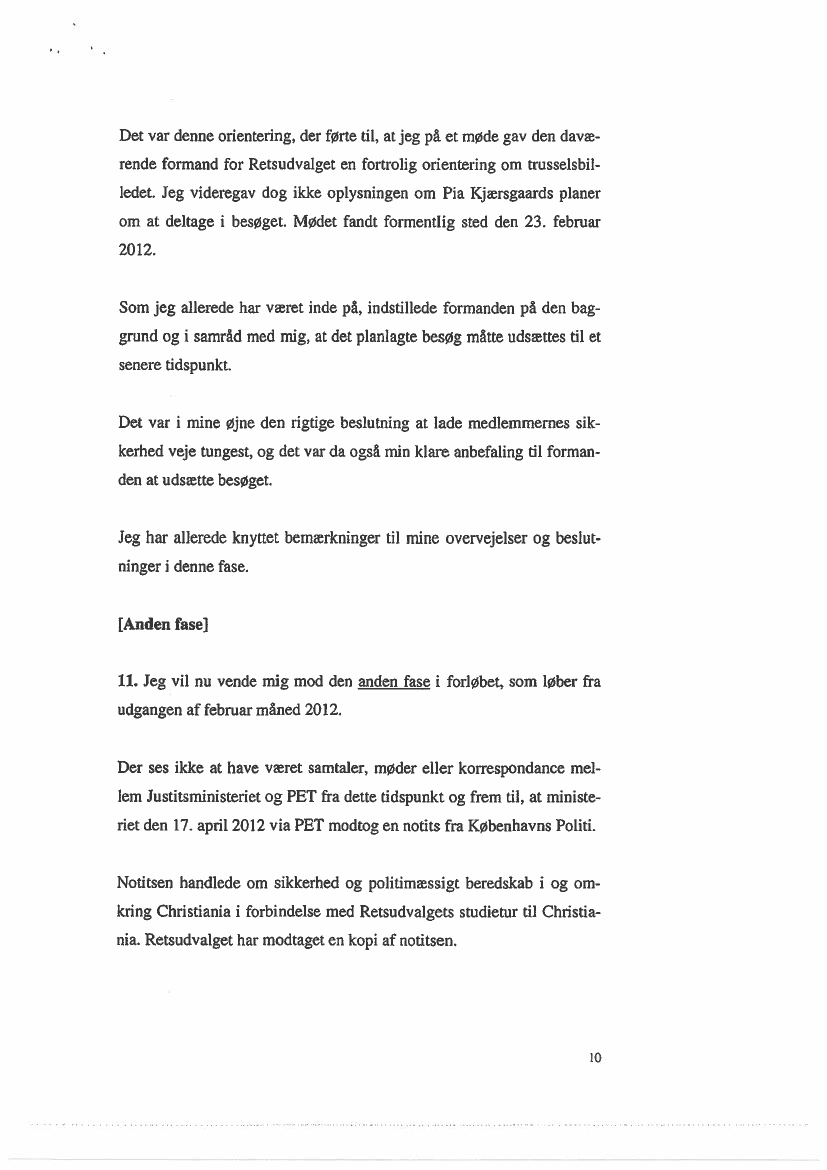 Det var denne orientering, der førte til, at jeg på et møde gav den daværende formand for Retsudvalget en fortrolig orientering om trusselsbilledet. Jeg videregav dog ikke oplysningen om Pia Kjærsgaards planer om at deltage i besøget. Mødet fandt formentlig sted den 23. februar 2012.

Som jeg allerede har været inde på, indstillede formanden på den baggrund og i samråd med mig, at det planlagte besøg måtte udsættes til et senere tidspunkt.

Det var i mine øjne den rigtige beslutning at lade medlemmernes sikkerhed veje tungest, og det var da også min klare anbefaling til formanden at udsætte besøget.

Jeg har allerede knyttet bemærkninger til mine overvejelser og beslutninger i denne fase.

[Anden fase]

11. Jeg vil nu vende mig mod den anden fase i forløbet, som løber fra udgangen af februar måned 2012.

Der ses ikke at have været samtaler, møder eller korrespondance mellem Justitsministeriet og PET fra dette tidspunkt og frem til, at ministeriet den 17. april 2012 via PET modtog en notits fra Københavns Politi.

Notitsen handlede om sikkerhed og politimæssigt beredskab i og omkring Christiania i forbindelse med Retsudvalgets studietur til Christiania. Retsudvalget har modtaget en kopi af notitsen.

10